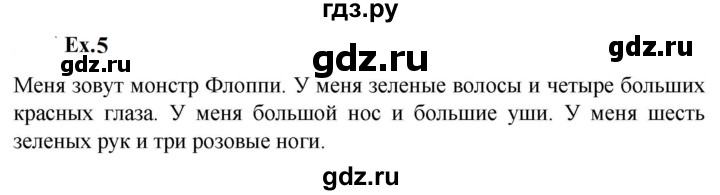 гдз.ру

Ex.5

gdz.ru

gdz.ru

gdz.ru

Меня зовут монстр Флоппи. У меня зеленые волосы и четыре больших красных глаза. У меня большой нос и большие уши. У меня шесть зеленых рук и три розовые ноги.

gdz.ru